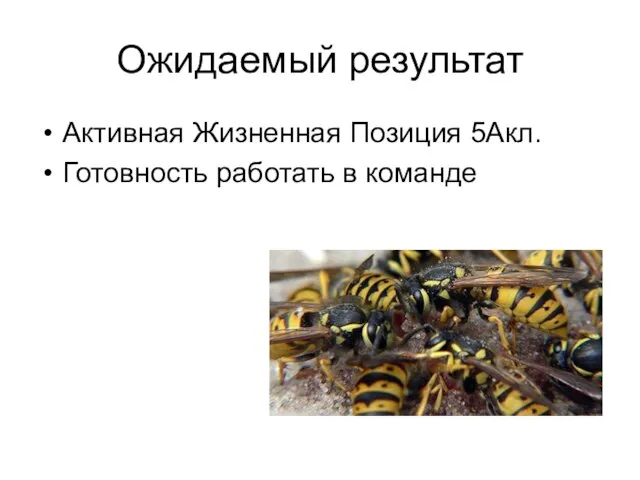 Ожидаемый результат

• Активная Жизненная Позиция 5Акл.
• Готовность работать в команде